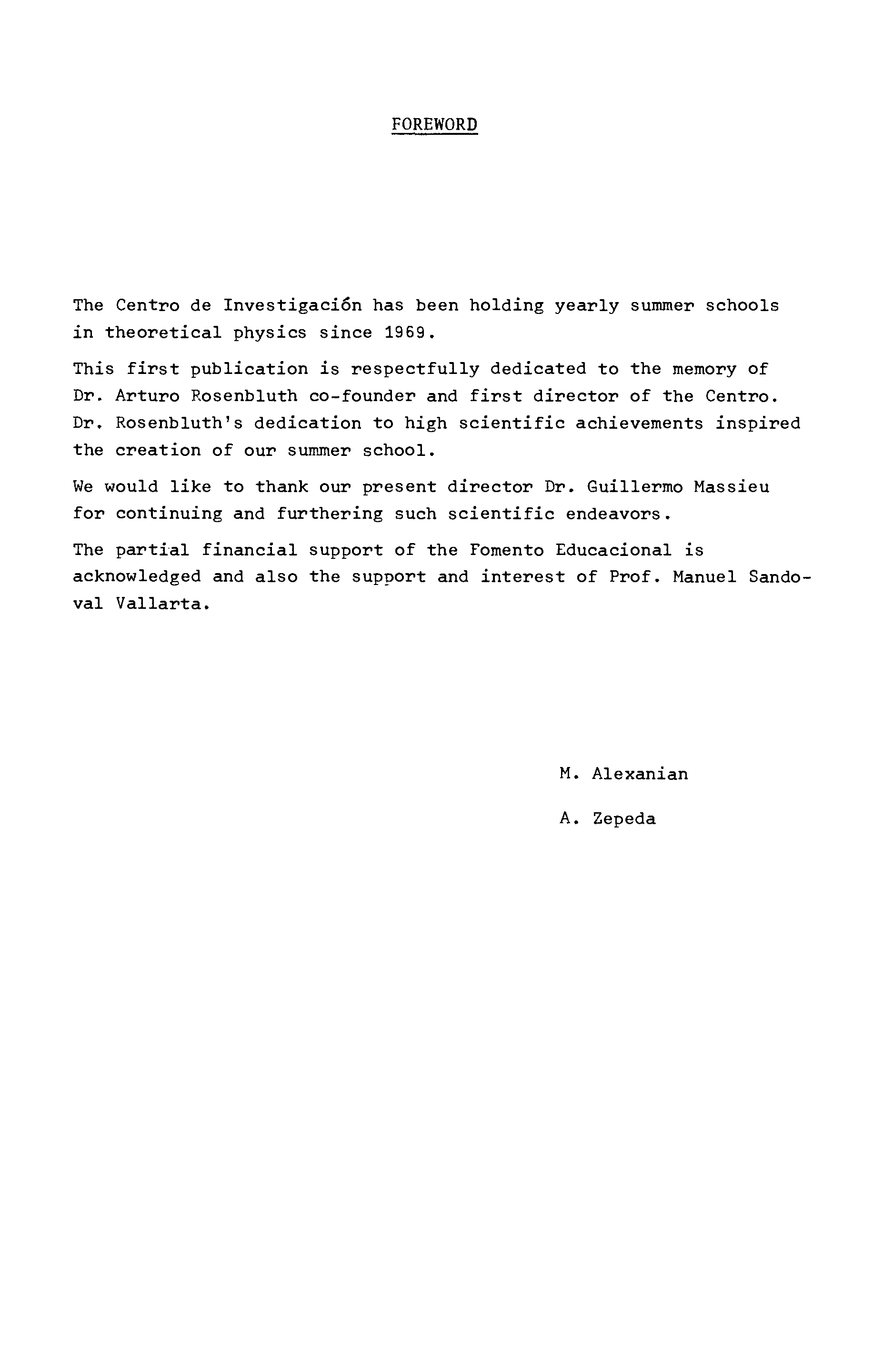 FOREWORD

The Centro de Investigación has been holding yearly summer schools in theoretical physics since 1969.

This first publication is respectfully dedicated to the memory of Dr. Arturo Rosenbluth co-founder and first director of the Centro. Dr. Rosenbluth's dedication to high scientific achievements inspired the creation of our summer school.

We would like to thank our present director Dr. Guillermo Massieu for continuing and furthering such scientific endeavors.

The partial financial support of the Fomento Educacional is acknowledged and also the support and interest of Prof. Manuel Sandoval Vallarta.

M. Alexanian

A. Zepeda